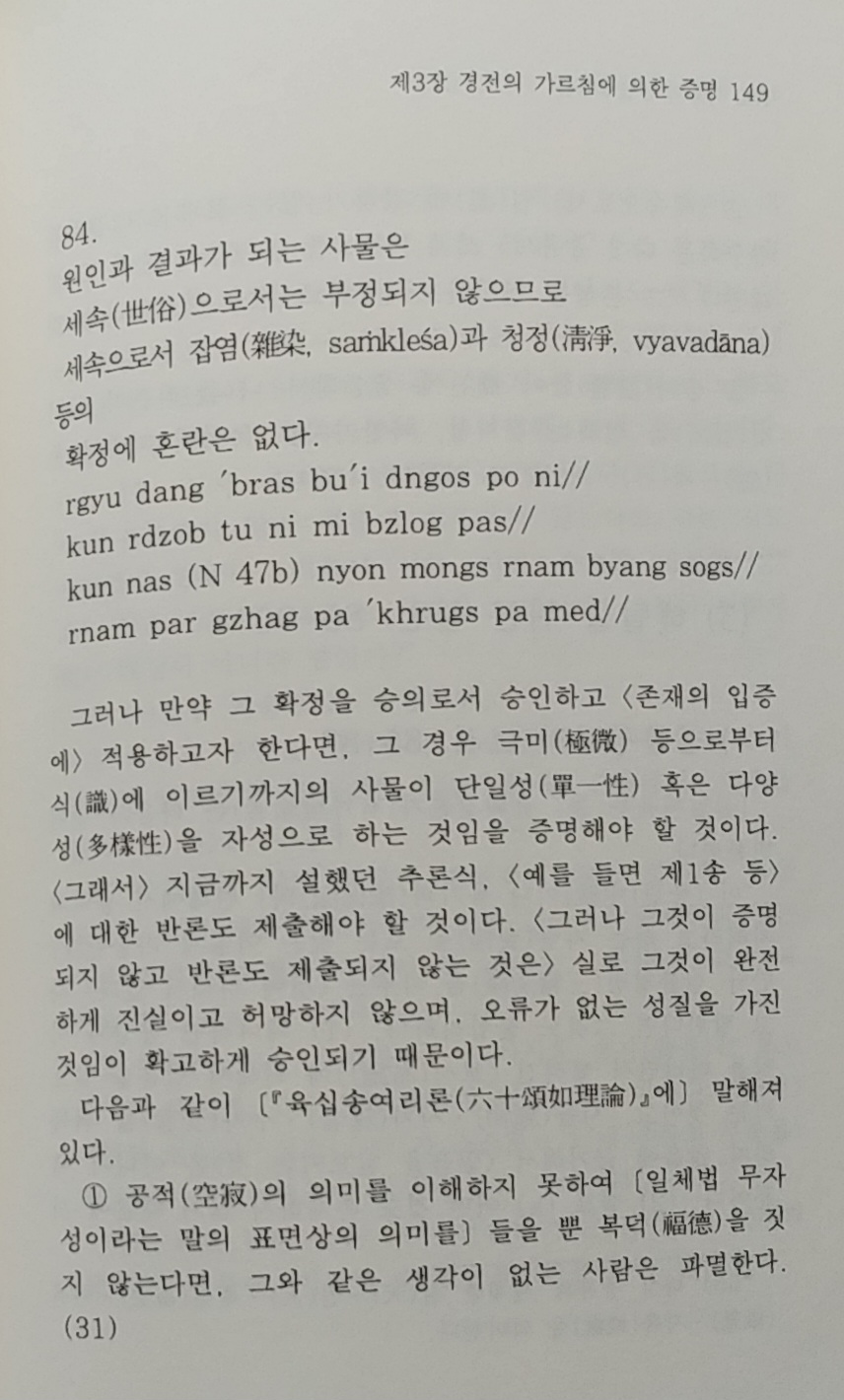 제3장 경전의 가르침에 의한 증명 149

84.
원인과 결과가 되는 사물은
세속(世俗)으로서는 부정되지 않으므로
세속으로서 잡염(雜染, saṁkleśa)과 청정(淸淨, vyavadāna) 등의
확정에 혼란은 없다.
rgyu dang 'bras bu'i dngos po ni//
kun rdzob tu ni mi bzlog pas//
kun nas (N 47b) nyon mongs rnam byang sogs//
rnam par gzhag pa 'khrugs pa med//

그러나 만약 그 확정을 승의로서 승인하고 〈존재의 입증에〉 적용하고자 한다면, 그 경우 극미(極微) 등으로부터 식(識)에 이르기까지의 사물이 단일성(單一性) 혹은 다양성(多樣性)을 자성으로 하는 것임을 증명해야 할 것이다. 〈그래서〉 지금까지 설했던 추론식, 〈예를 들면 제1송 등〉에 대한 반론도 제출해야 할 것이다. 〈그러나 그것이 증명되지 않고 반론도 제출되지 않는 것은〉 실로 그것이 완전하게 진실이고 허망하지 않으며, 오류가 없는 성질을 가진 것임이 확고하게 승인되기 때문이다.

다음과 같이 〔『육십송여리론(六十頌如理論)』에〕 말해져 있다.

① 공적(空寂)의 의미를 이해하지 못하여 〔일체법 무자성이라는 말의 표면상의 의미를〕 들을 뿐 복덕(福德)을 짓지 않는다면, 그와 같은 생각이 없는 사람은 파멸한다. (31)